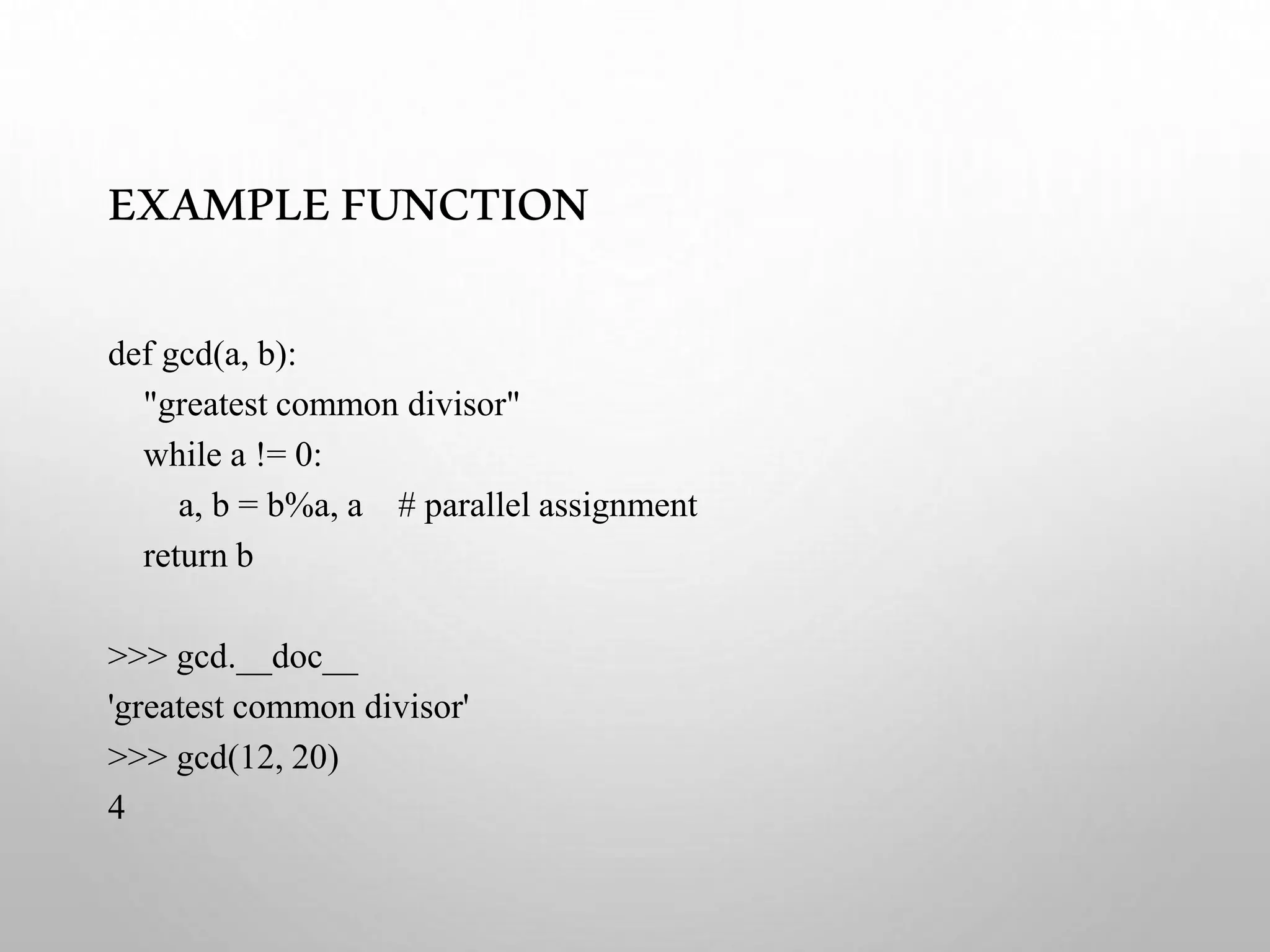 EXAMPLE FUNCTION

def gcd(a, b):
    "greatest common divisor"
    while a != 0:
        a, b = b%a, a    # parallel assignment
    return b

>>> gcd.__doc__
'greatest common divisor'
>>> gcd(12, 20)
4